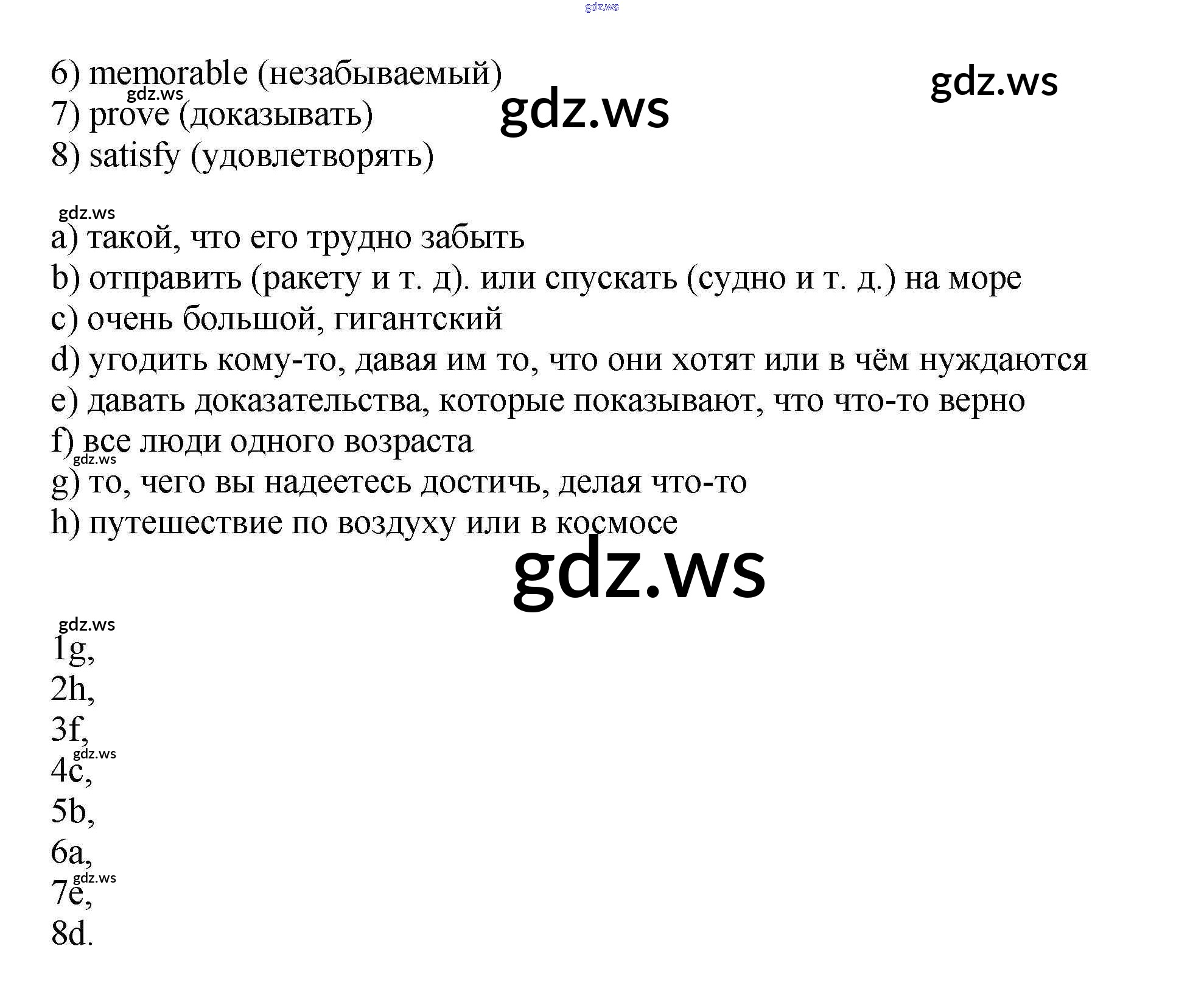 6) memorable (незабываемый)
7) prove (доказывать)
8) satisfy (удовлетворять)

a) такой, что его трудно забыть
b) отправить (ракету и т. д). или спускать (судно и т. д.) на море
c) очень большой, гигантский
d) угодить кому-то, давая им то, что они хотят или в чём нуждаются
e) давать доказательства, которые показывают, что что-то верно
f) все люди одного возраста
g) то, чего вы надеетесь достичь, делая что-то
h) путешествие по воздуху или в космосе

1g,
2h,
3f,
4c,
5b,
6a,
7e,
8d.

gdz.ws